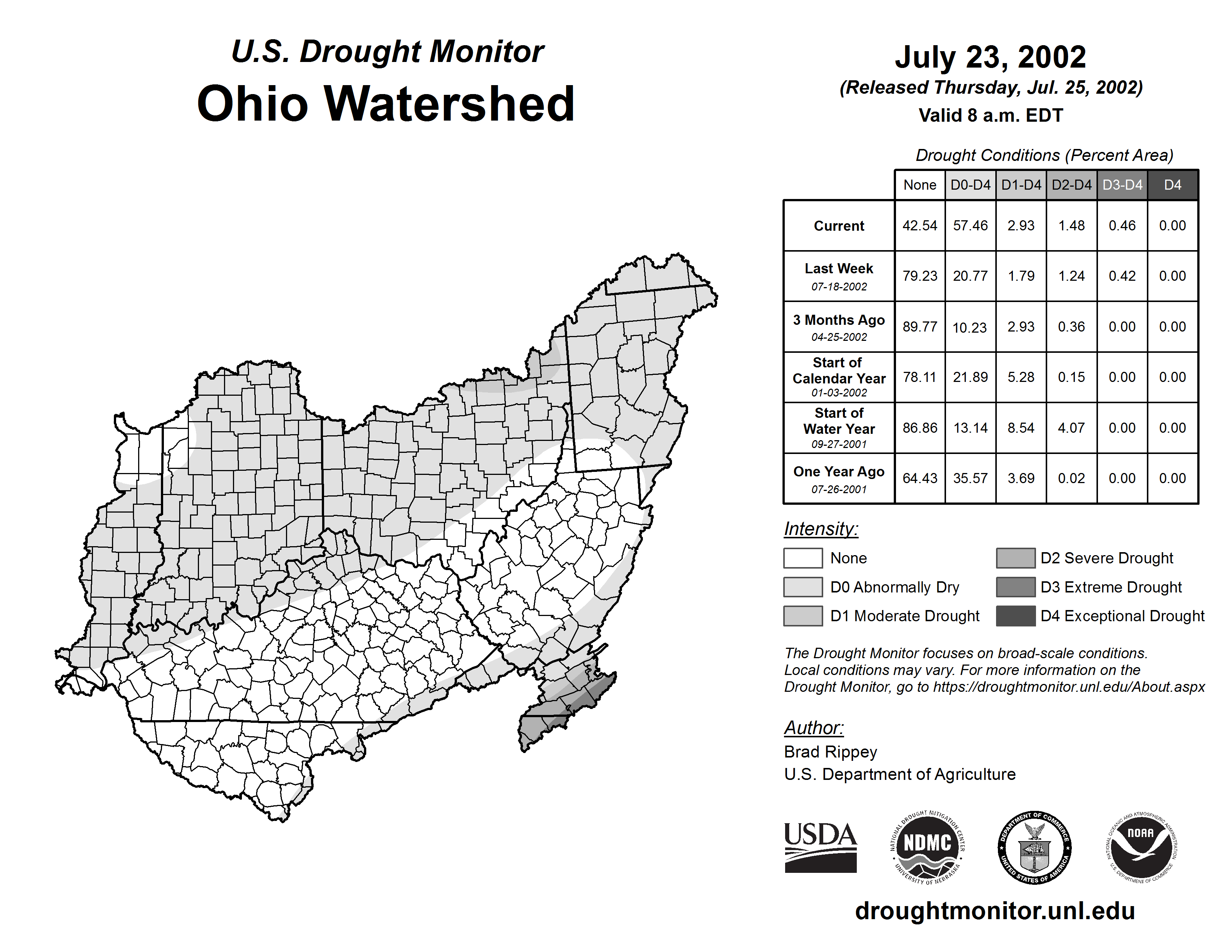 U.S. Drought Monitor
Ohio Watershed

July 23, 2002
(Released Thursday, Jul. 25, 2002)
Valid 8 a.m. EDT

Drought Conditions (Percent Area)

| | None | D0-D4 | D1-D4 | D2-D4 | D3-D4 | D4 |
|---|---|---|---|---|---|---|
| Current | 42.54 | 57.46 | 2.93 | 1.48 | 0.46 | 0.00 |
| Last Week 07-18-2002 | 79.23 | 20.77 | 1.79 | 1.24 | 0.42 | 0.00 |
| 3 Months Ago 04-25-2002 | 89.77 | 10.23 | 2.93 | 0.36 | 0.00 | 0.00 |
| Start of Calendar Year 01-03-2002 | 78.11 | 21.89 | 5.28 | 0.15 | 0.00 | 0.00 |
| Start of Water Year 09-27-2001 | 86.86 | 13.14 | 8.54 | 4.07 | 0.00 | 0.00 |
| One Year Ago 07-26-2001 | 64.43 | 35.57 | 3.69 | 0.02 | 0.00 | 0.00 |

Intensity:
None
D0 Abnormally Dry
D1 Moderate Drought
D2 Severe Drought
D3 Extreme Drought
D4 Exceptional Drought

The Drought Monitor focuses on broad-scale conditions. Local conditions may vary. For more information on the Drought Monitor, go to https://droughtmonitor.unl.edu/About.aspx

Author:
Brad Rippey
U.S. Department of Agriculture

USDA
NATIONAL DROUGHT MITIGATION CENTER NDMC UNIVERSITY OF NEBRASKA
DEPARTMENT OF COMMERCE UNITED STATES OF AMERICA
NATIONAL OCEANIC AND ATMOSPHERIC ADMINISTRATION NOAA U.S. DEPARTMENT OF COMMERCE

droughtmonitor.unl.edu